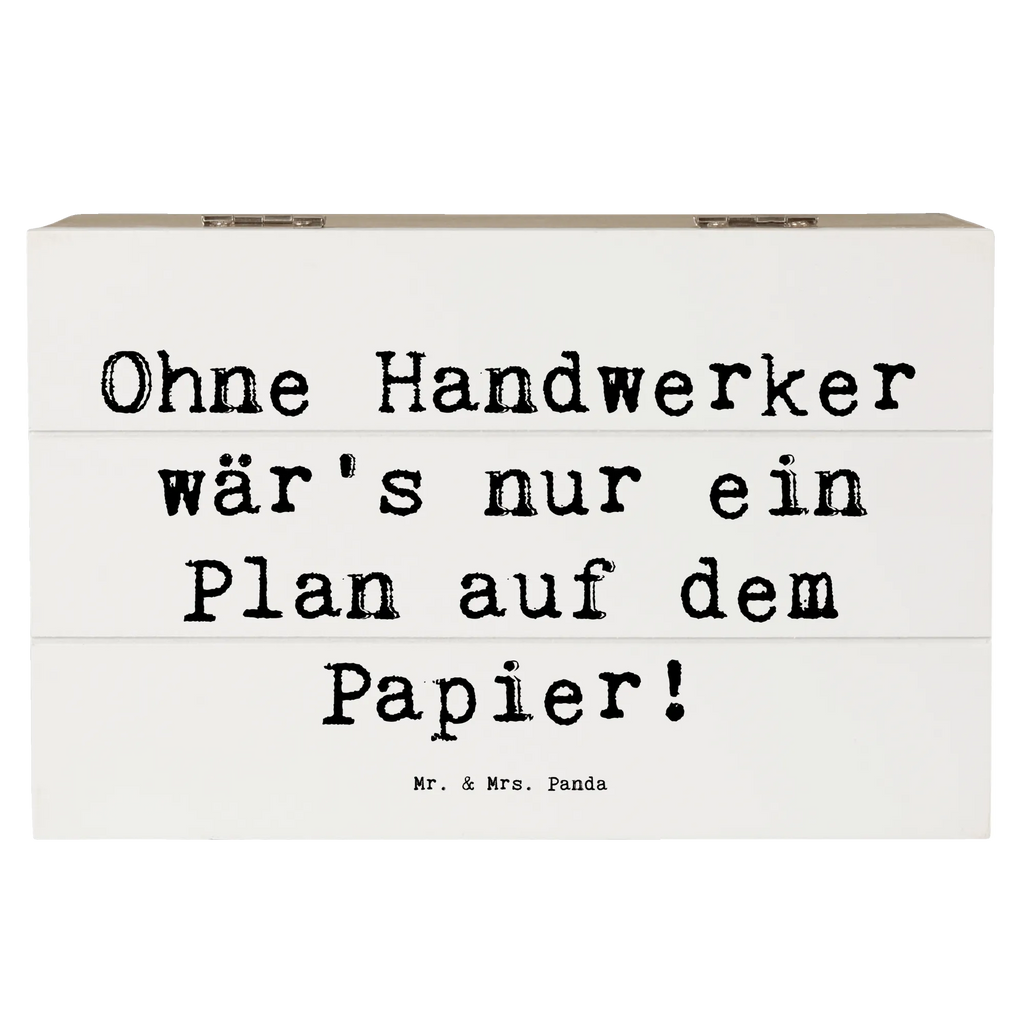 Ohne Handwerker wär's nur ein Plan auf dem Papier!

Mr. & Mrs. Panda